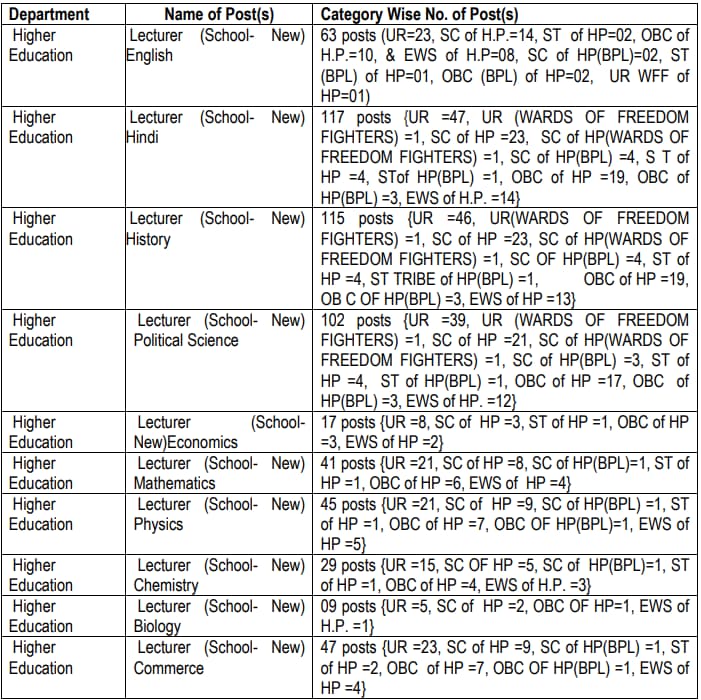 | Department | Name of Post(s) | Category Wise No. of Post(s) |
|---|---|---|
| Higher Education | Lecturer (School- New) English | 63 posts (UR=23, SC of H.P.=14, ST of HP=02, OBC of H.P.=10, & EWS of H.P=08, SC of HP(BPL)=02, ST (BPL) of HP=01, OBC (BPL) of HP=02, UR WFF of HP=01) |
| Higher Education | Lecturer (School- New) Hindi | 117 posts {UR =47, UR (WARDS OF FREEDOM FIGHTERS) =1, SC of HP =23, SC of HP(WARDS OF FREEDOM FIGHTERS) =1, SC of HP(BPL) =4, S T of HP =4, STof HP(BPL) =1, OBC of HP =19, OBC of HP(BPL) =3, EWS of H.P. =14} |
| Higher Education | Lecturer (School- New) History | 115 posts {UR =46, UR(WARDS OF FREEDOM FIGHTERS) =1, SC of HP =23, SC of HP(WARDS OF FREEDOM FIGHTERS) =1, SC OF HP(BPL) =4, ST of HP =4, ST TRIBE of HP(BPL) =1, OBC of HP =19, OB C OF HP(BPL) =3, EWS of HP =13} |
| Higher Education | Lecturer (School- New) Political Science | 102 posts {UR =39, UR (WARDS OF FREEDOM FIGHTERS) =1, SC of HP =21, SC of HP(WARDS OF FREEDOM FIGHTERS) =1, SC of HP(BPL) =3, ST of HP =4, ST of HP(BPL) =1, OBC of HP =17, OBC of HP(BPL) =3, EWS of HP. =12} |
| Higher Education | Lecturer (School- New)Economics | 17 posts {UR =8, SC of HP =3, ST of HP =1, OBC of HP =3, EWS of HP =2} |
| Higher Education | Lecturer (School- New) Mathematics | 41 posts {UR =21, SC of HP =8, SC of HP(BPL)=1, ST of HP =1, OBC of HP =6, EWS of HP =4} |
| Higher Education | Lecturer (School- New) Physics | 45 posts {UR =21, SC of HP =9, SC of HP(BPL) =1, ST of HP =1, OBC of HP =7, OBC OF HP(BPL)=1, EWS of HP =5} |
| Higher Education | Lecturer (School- New) Chemistry | 29 posts {UR =15, SC OF HP =5, SC of HP(BPL)=1, ST of HP =1, OBC of HP =4, EWS of H.P. =3} |
| Higher Education | Lecturer (School- New) Biology | 09 posts {UR =5, SC of HP =2, OBC OF HP=1, EWS of H.P. =1} |
| Higher Education | Lecturer (School- New) Commerce | 47 posts {UR =23, SC of HP =9, SC of HP(BPL) =1, ST of HP =2, OBC of HP =7, OBC OF HP(BPL) =1, EWS of HP =4} |